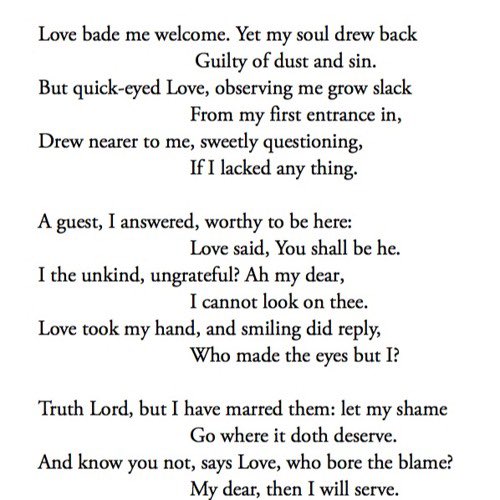 Love bade me welcome. Yet my soul drew back
Guilty of dust and sin.
But quick-eyed Love, observing me grow slack
From my first entrance in,
Drew nearer to me, sweetly questioning,
If I lacked any thing.

A guest, I answered, worthy to be here:
Love said, You shall be he.
I the unkind, ungrateful? Ah my dear,
I cannot look on thee.
Love took my hand, and smiling did reply,
Who made the eyes but I?

Truth Lord, but I have marred them: let my shame
Go where it doth deserve.
And know you not, says Love, who bore the blame?
My dear, then I will serve.